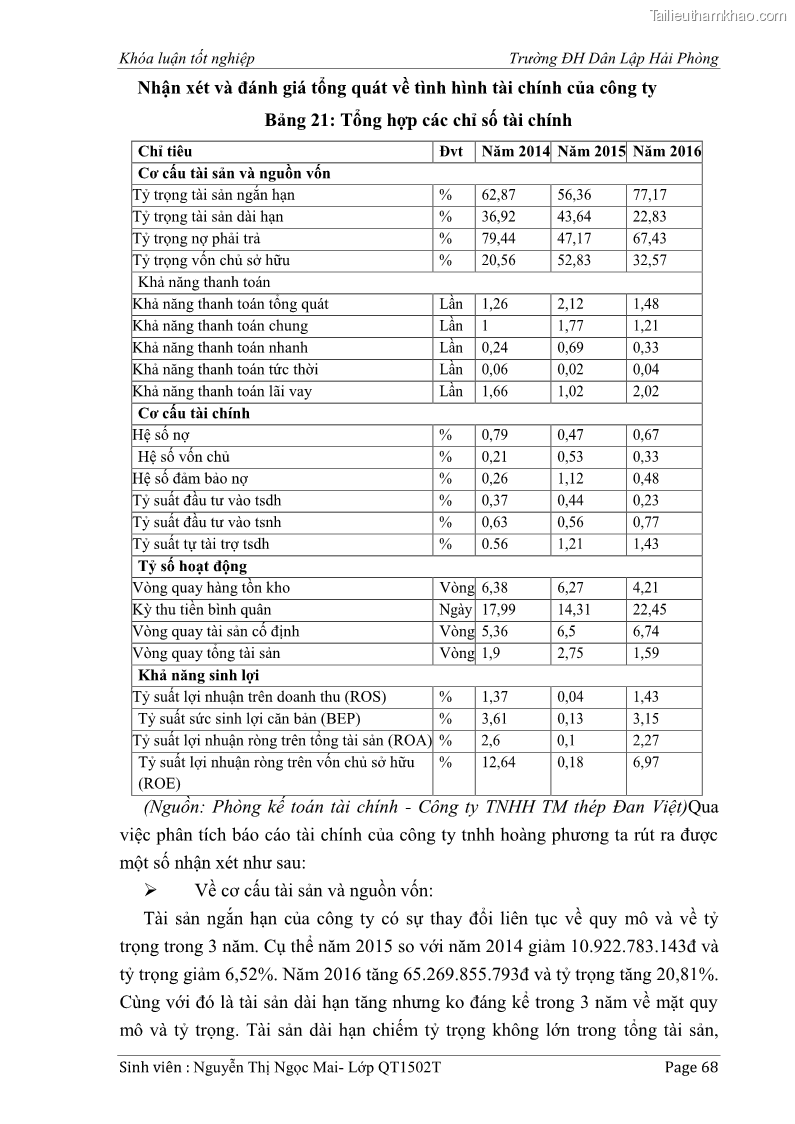 Tailieuthamkhao.com

Khóa luận tốt nghiệp  Trường ĐH Dân Lập Hải Phòng

Nhận xét và đánh giá tổng quát về tình hình tài chính của công ty

Bảng 21: Tổng hợp các chỉ số tài chính

| Chỉ tiêu | Đvt | Năm 2014 | Năm 2015 | Năm 2016 |
|---|---|---|---|---|
| Cơ cấu tài sản và nguồn vốn | | | | |
| Tỷ trọng tài sản ngắn hạn | % | 62,87 | 56,36 | 77,17 |
| Tỷ trọng tài sản dài hạn | % | 36,92 | 43,64 | 22,83 |
| Tỷ trọng nợ phải trả | % | 79,44 | 47,17 | 67,43 |
| Tỷ trọng vốn chủ sở hữu | % | 20,56 | 52,83 | 32,57 |
| Khả năng thanh toán | | | | |
| Khả năng thanh toán tổng quát | Lần | 1,26 | 2,12 | 1,48 |
| Khả năng thanh toán chung | Lần | 1 | 1,77 | 1,21 |
| Khả năng thanh toán nhanh | Lần | 0,24 | 0,69 | 0,33 |
| Khả năng thanh toán tức thời | Lần | 0,06 | 0,02 | 0,04 |
| Khả năng thanh toán lãi vay | Lần | 1,66 | 1,02 | 2,02 |
| Cơ cấu tài chính | | | | |
| Hệ số nợ | % | 0,79 | 0,47 | 0,67 |
| Hệ số vốn chủ | % | 0,21 | 0,53 | 0,33 |
| Hệ số đảm bảo nợ | % | 0,26 | 1,12 | 0,48 |
| Tỷ suất đầu tư vào tsdh | % | 0,37 | 0,44 | 0,23 |
| Tỷ suất đầu tư vào tsnh | % | 0,63 | 0,56 | 0,77 |
| Tỷ suất tự tài trợ tsdh | % | 0.56 | 1,21 | 1,43 |
| Tỷ số hoạt động | | | | |
| Vòng quay hàng tồn kho | Vòng | 6,38 | 6,27 | 4,21 |
| Kỳ thu tiền bình quân | Ngày | 17,99 | 14,31 | 22,45 |
| Vòng quay tài sản cố định | Vòng | 5,36 | 6,5 | 6,74 |
| Vòng quay tổng tài sản | Vòng | 1,9 | 2,75 | 1,59 |
| Khả năng sinh lợi | | | | |
| Tỷ suất lợi nhuận trên doanh thu (ROS) | % | 1,37 | 0,04 | 1,43 |
| Tỷ suất sức sinh lợi căn bản (BEP) | % | 3,61 | 0,13 | 3,15 |
| Tỷ suất lợi nhuận ròng trên tổng tài sản (ROA) | % | 2,6 | 0,1 | 2,27 |
| Tỷ suất lợi nhuận ròng trên vốn chủ sở hữu (ROE) | % | 12,64 | 0,18 | 6,97 |

(Nguồn: Phòng kế toán tài chính - Công ty TNHH TM thép Đan Việt)Qua việc phân tích báo cáo tài chính của công ty tnhh hoàng phương ta rút ra được một số nhận xét như sau:

➢ Về cơ cấu tài sản và nguồn vốn:

Tài sản ngắn hạn của công ty có sự thay đổi liên tục về quy mô và về tỷ trọng trong 3 năm. Cụ thể năm 2015 so với năm 2014 giảm 10.922.783.143đ và tỷ trọng giảm 6,52%. Năm 2016 tăng 65.269.855.793đ và tỷ trọng tăng 20,81%. Cùng với đó là tài sản dài hạn tăng nhưng ko đáng kể trong 3 năm về mặt quy mô và tỷ trọng. Tài sản dài hạn chiếm tỷ trọng không lớn trong tổng tài sản,

Sinh viên : Nguyễn Thị Ngọc Mai- Lớp QT1502T  Page 68